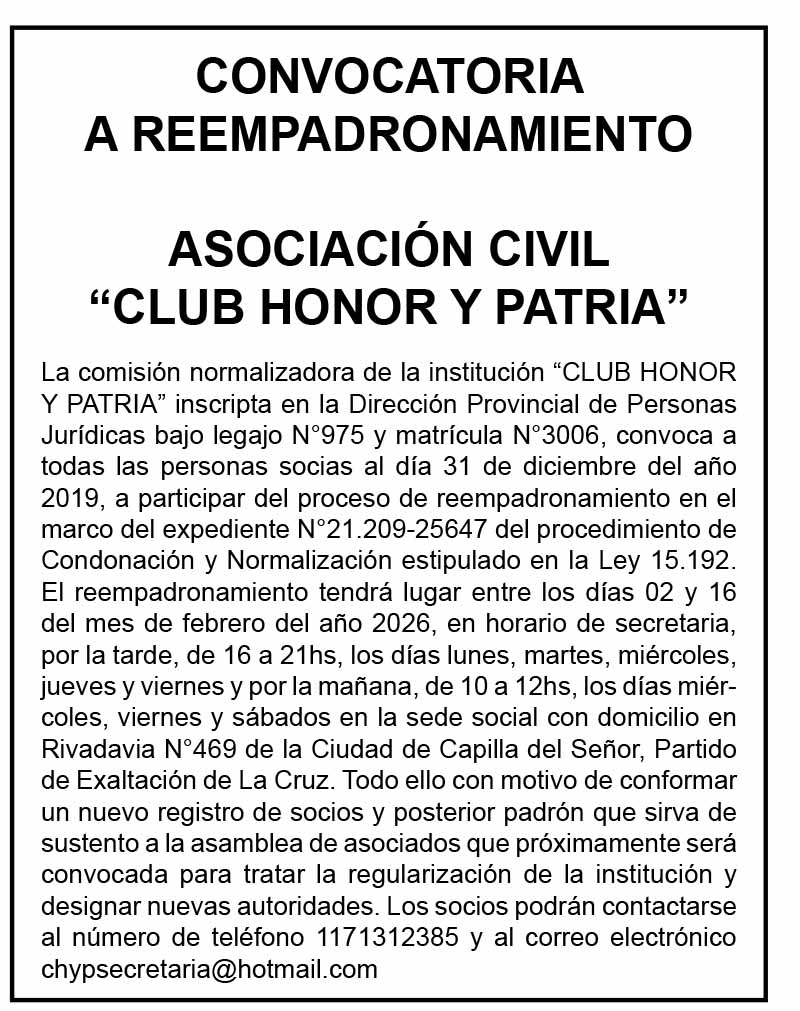 CONVOCATORIA
A REEMPADRONAMIENTO

ASOCIACIÓN CIVIL
“CLUB HONOR Y PATRIA”

La comisión normalizadora de la institución “CLUB HONOR Y PATRIA” inscripta en la Dirección Provincial de Personas Jurídicas bajo legajo N°975 y matrícula N°3006, convoca a todas las personas socias al día 31 de diciembre del año 2019, a participar del proceso de reempadronamiento en el marco del expediente N°21.209-25647 del procedimiento de Condonación y Normalización estipulado en la Ley 15.192. El reempadronamiento tendrá lugar entre los días 02 y 16 del mes de febrero del año 2026, en horario de secretaria, por la tarde, de 16 a 21hs, los días lunes, martes, miércoles, jueves y viernes y por la mañana, de 10 a 12hs, los días miércoles, viernes y sábados en la sede social con domicilio en Rivadavia N°469 de la Ciudad de Capilla del Señor, Partido de Exaltación de La Cruz. Todo ello con motivo de conformar un nuevo registro de socios y posterior padrón que sirva de sustento a la asamblea de asociados que próximamente será convocada para tratar la regularización de la institución y designar nuevas autoridades. Los socios podrán contactarse al número de teléfono 1171312385 y al correo electrónico chypsecretaria@hotmail.com